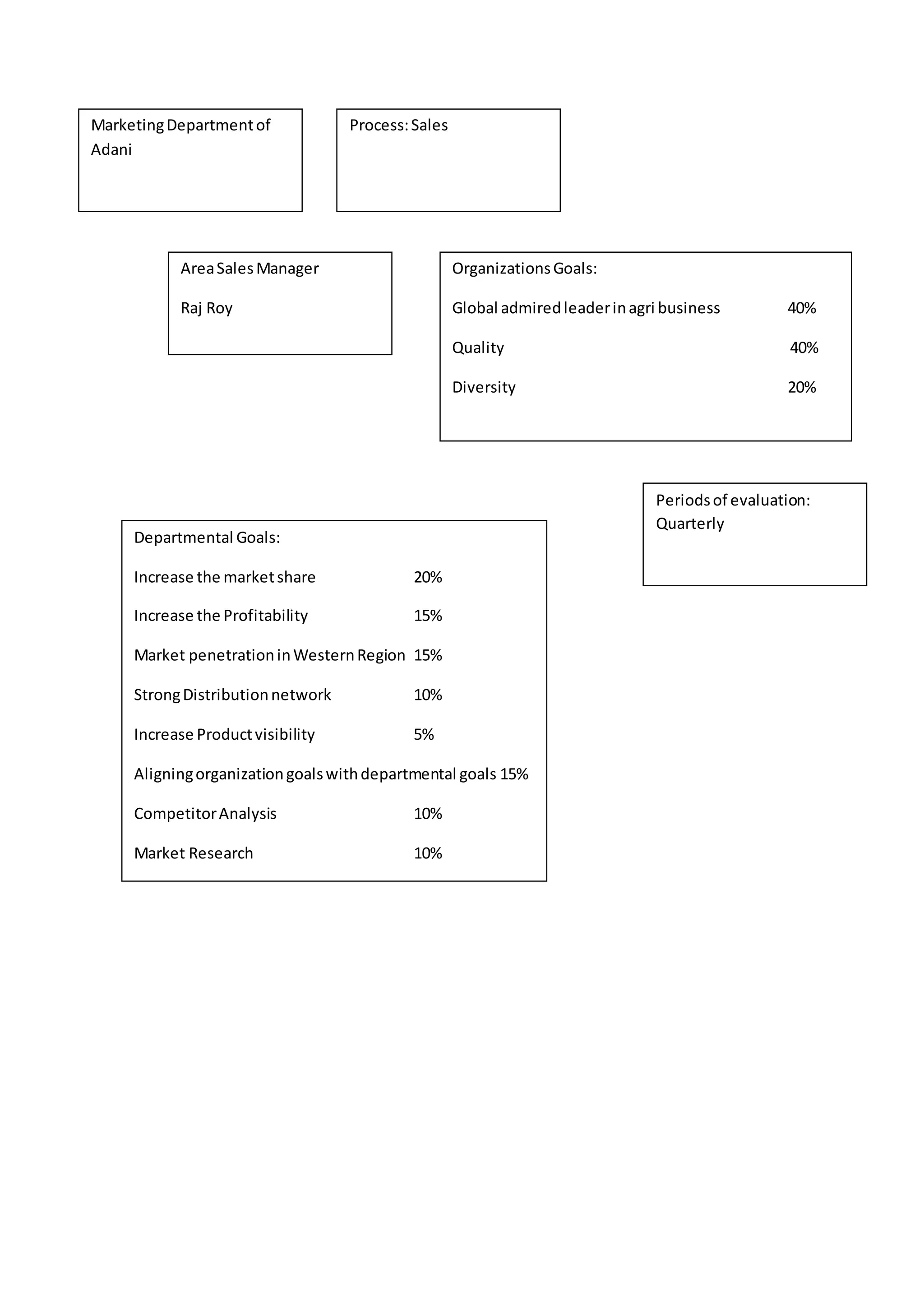 Marketing Department of Adani

Process: Sales

Area Sales Manager

Raj Roy

Organizations Goals:

Global admired leader in agri business 40%

Quality 40%

Diversity 20%

Periods of evaluation: Quarterly

Departmental Goals:

Increase the market share 20%

Increase the Profitability 15%

Market penetration in Western Region 15%

Strong Distribution network 10%

Increase Product visibility 5%

Aligning organization goals with departmental goals 15%

Competitor Analysis 10%

Market Research 10%